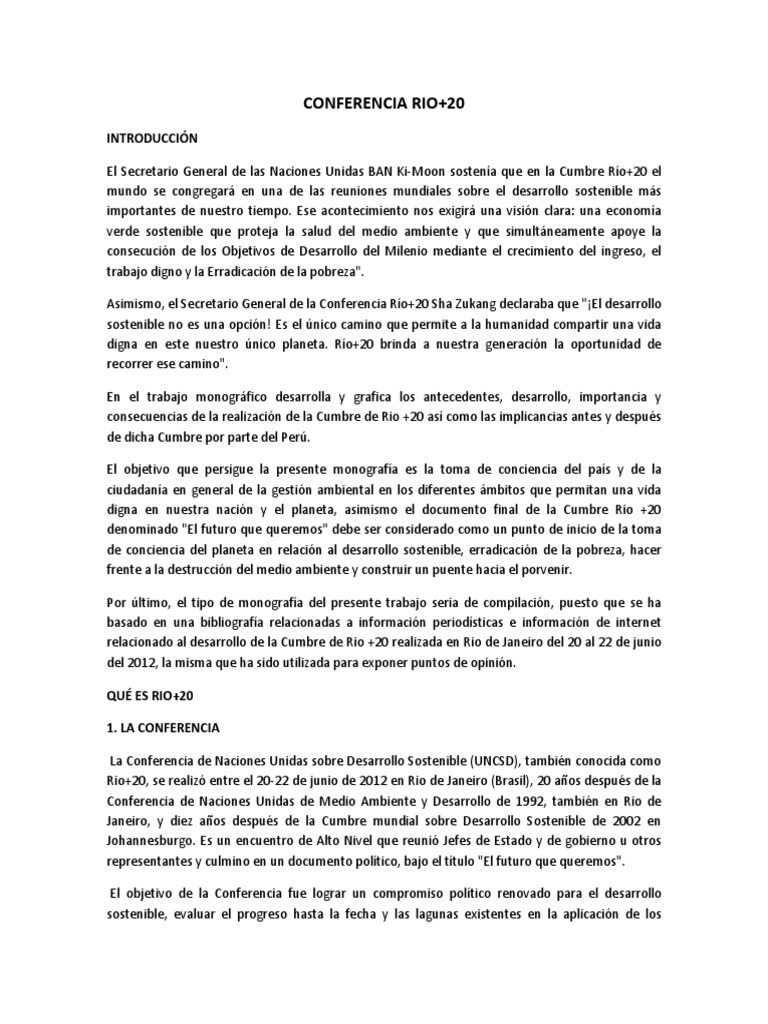 CONFERENCIA RIO+20

INTRODUCCIÓN

El Secretario General de las Naciones Unidas BAN Ki-Moon sostenía que en la Cumbre Río+20 el mundo se congregará en una de las reuniones mundiales sobre el desarrollo sostenible más importantes de nuestro tiempo. Ese acontecimiento nos exigirá una visión clara: una economía verde sostenible que proteja la salud del medio ambiente y que simultáneamente apoye la consecución de los Objetivos de Desarrollo del Milenio mediante el crecimiento del ingreso, el trabajo digno y la Erradicación de la pobreza".

Asimismo, el Secretario General de la Conferencia Río+20 Sha Zukang declaraba que "¡El desarrollo sostenible no es una opción! Es el único camino que permite a la humanidad compartir una vida digna en este nuestro único planeta. Río+20 brinda a nuestra generación la oportunidad de recorrer ese camino".

En el trabajo monográfico desarrolla y grafica los antecedentes, desarrollo, importancia y consecuencias de la realización de la Cumbre de Rio +20 así como las implicancias antes y después de dicha Cumbre por parte del Perú.

El objetivo que persigue la presente monografía es la toma de conciencia del país y de la ciudadanía en general de la gestión ambiental en los diferentes ámbitos que permitan una vida digna en nuestra nación y el planeta, asimismo el documento final de la Cumbre Rio +20 denominado "El futuro que queremos" debe ser considerado como un punto de inicio de la toma de conciencia del planeta en relación al desarrollo sostenible, erradicación de la pobreza, hacer frente a la destrucción del medio ambiente y construir un puente hacia el porvenir.

Por último, el tipo de monografía del presente trabajo seria de compilación, puesto que se ha basado en una bibliografía relacionadas a información periodísticas e información de internet relacionado al desarrollo de la Cumbre de Rio +20 realizada en Rio de Janeiro del 20 al 22 de junio del 2012, la misma que ha sido utilizada para exponer puntos de opinión.

QUÉ ES RIO+20

1. LA CONFERENCIA

La Conferencia de Naciones Unidas sobre Desarrollo Sostenible (UNCSD), también conocida como Rio+20, se realizó entre el 20-22 de junio de 2012 en Rio de Janeiro (Brasil), 20 años después de la Conferencia de Naciones Unidas de Medio Ambiente y Desarrollo de 1992, también en Rio de Janeiro, y diez años después de la Cumbre mundial sobre Desarrollo Sostenible de 2002 en Johannesburgo. Es un encuentro de Alto Nivel que reunió Jefes de Estado y de gobierno u otros representantes y culmino en un documento político, bajo el título "El futuro que queremos".

El objetivo de la Conferencia fue lograr un compromiso político renovado para el desarrollo sostenible, evaluar el progreso hasta la fecha y las lagunas existentes en la aplicación de los